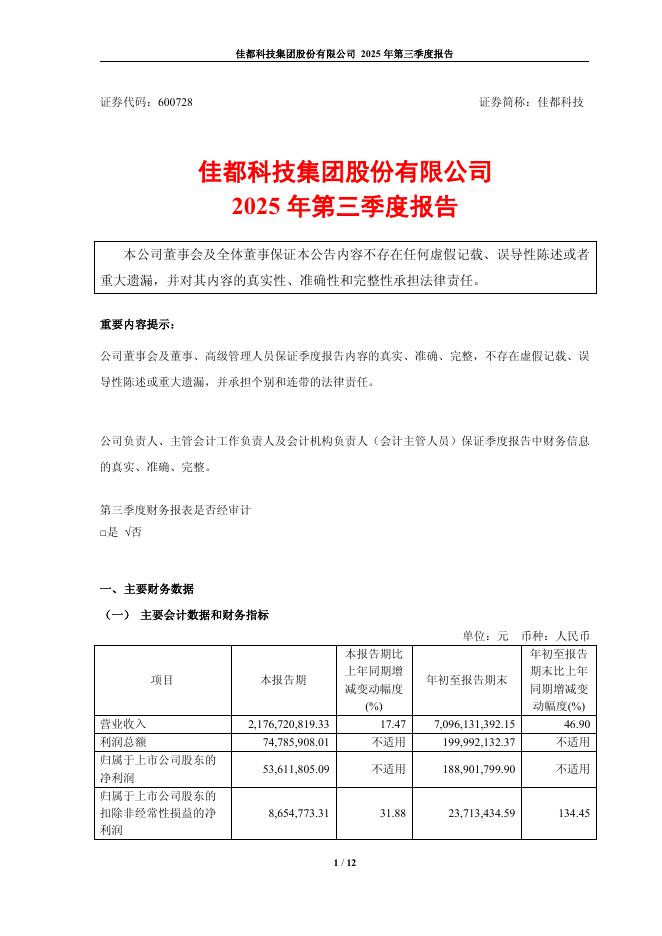 佳都科技集团股份有限公司 2025 年第三季度报告

证券代码：600728　　　　　　　　　　　　　　　　　　　　证券简称：佳都科技

佳都科技集团股份有限公司
2025 年第三季度报告

本公司董事会及全体董事保证本公告内容不存在任何虚假记载、误导性陈述或者重大遗漏，并对其内容的真实性、准确性和完整性承担法律责任。

重要内容提示：

公司董事会及董事、高级管理人员保证季度报告内容的真实、准确、完整，不存在虚假记载、误导性陈述或重大遗漏，并承担个别和连带的法律责任。

公司负责人、主管会计工作负责人及会计机构负责人（会计主管人员）保证季度报告中财务信息的真实、准确、完整。

第三季度财务报表是否经审计
□是 √否

一、主要财务数据

（一） 主要会计数据和财务指标

单位：元　币种：人民币

| 项目 | 本报告期 | 本报告期比上年同期增减变动幅度(%) | 年初至报告期末 | 年初至报告期末比上年同期增减变动幅度(%) |
|---|---|---|---|---|
| 营业收入 | 2,176,720,819.33 | 17.47 | 7,096,131,392.15 | 46.90 |
| 利润总额 | 74,785,908.01 | 不适用 | 199,992,132.37 | 不适用 |
| 归属于上市公司股东的净利润 | 53,611,805.09 | 不适用 | 188,901,799.90 | 不适用 |
| 归属于上市公司股东的扣除非经常性损益的净利润 | 8,654,773.31 | 31.88 | 23,713,434.59 | 134.45 |

1 / 12